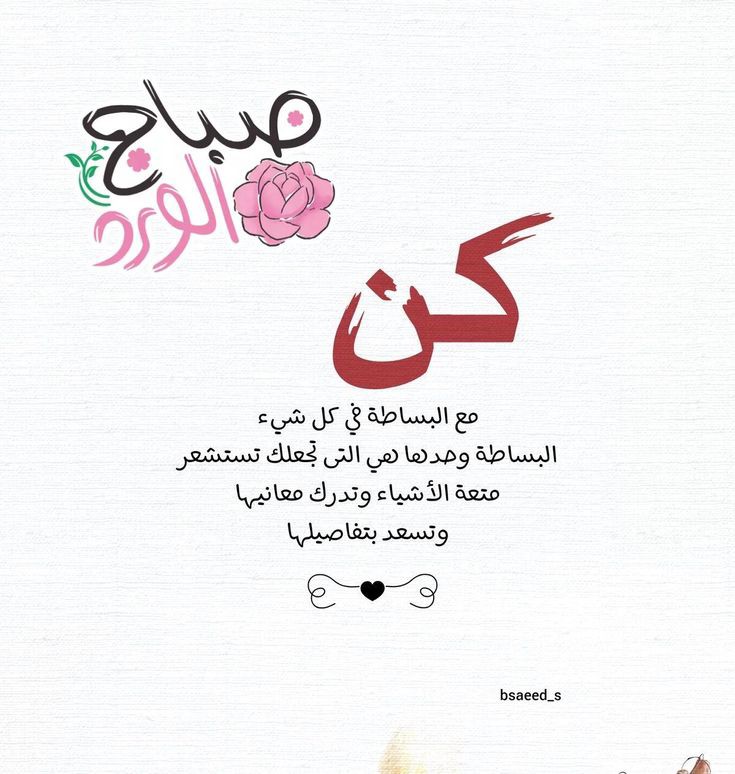 صباح
الورد

كن

مع البساطة في كل شيء
البساطة وحدها هي التى تجعلك تستشعر
متعة الأشياء وتدرك معانيها
وتسعد بتفاصيلها

bsaeed_s